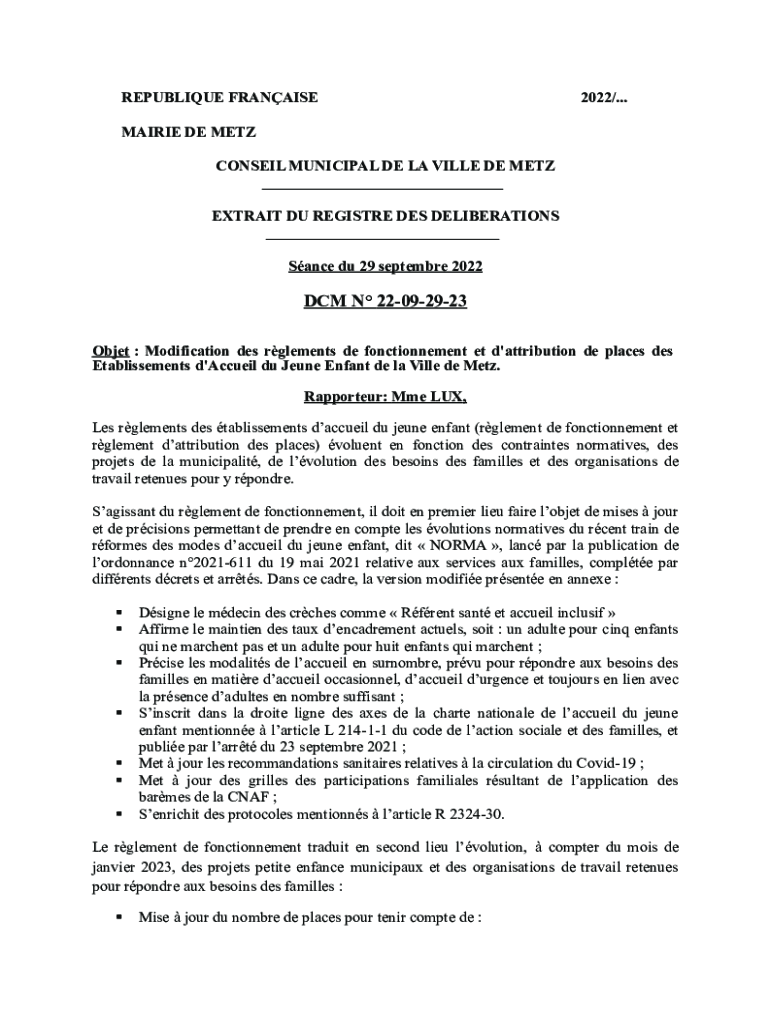 REPUBLIQUE FRANÇAISE 2022/...

MAIRIE DE METZ

CONSEIL MUNICIPAL DE LA VILLE DE METZ

EXTRAIT DU REGISTRE DES DELIBERATIONS

Séance du 29 septembre 2022

DCM N° 22-09-29-23

Objet : Modification des règlements de fonctionnement et d'attribution de places des Etablissements d'Accueil du Jeune Enfant de la Ville de Metz.

Rapporteur: Mme LUX,

Les règlements des établissements d'accueil du jeune enfant (règlement de fonctionnement et règlement d'attribution des places) évoluent en fonction des contraintes normatives, des projets de la municipalité, de l'évolution des besoins des familles et des organisations de travail retenues pour y répondre.

S'agissant du règlement de fonctionnement, il doit en premier lieu faire l'objet de mises à jour et de précisions permettant de prendre en compte les évolutions normatives du récent train de réformes des modes d'accueil du jeune enfant, dit « NORMA », lancé par la publication de l'ordonnance n°2021-611 du 19 mai 2021 relative aux services aux familles, complétée par différents décrets et arrêtés. Dans ce cadre, la version modifiée présentée en annexe :

▪ Désigne le médecin des crèches comme « Référent santé et accueil inclusif »
▪ Affirme le maintien des taux d'encadrement actuels, soit : un adulte pour cinq enfants qui ne marchent pas et un adulte pour huit enfants qui marchent ;
▪ Précise les modalités de l'accueil en surnombre, prévu pour répondre aux besoins des familles en matière d'accueil occasionnel, d'accueil d'urgence et toujours en lien avec la présence d'adultes en nombre suffisant ;
▪ S'inscrit dans la droite ligne des axes de la charte nationale de l'accueil du jeune enfant mentionnée à l'article L 214-1-1 du code de l'action sociale et des familles, et publiée par l'arrêté du 23 septembre 2021 ;
▪ Met à jour les recommandations sanitaires relatives à la circulation du Covid-19 ;
▪ Met à jour des grilles des participations familiales résultant de l'application des barèmes de la CNAF ;
▪ S'enrichit des protocoles mentionnés à l'article R 2324-30.

Le règlement de fonctionnement traduit en second lieu l'évolution, à compter du mois de janvier 2023, des projets petite enfance municipaux et des organisations de travail retenues pour répondre aux besoins des familles :

▪ Mise à jour du nombre de places pour tenir compte de :